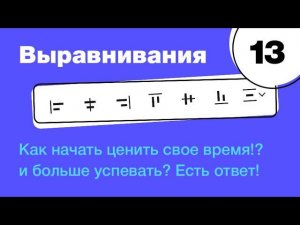 Выравнивания

13

Как начать ценить свое время!? и больше успевать? Есть ответ!